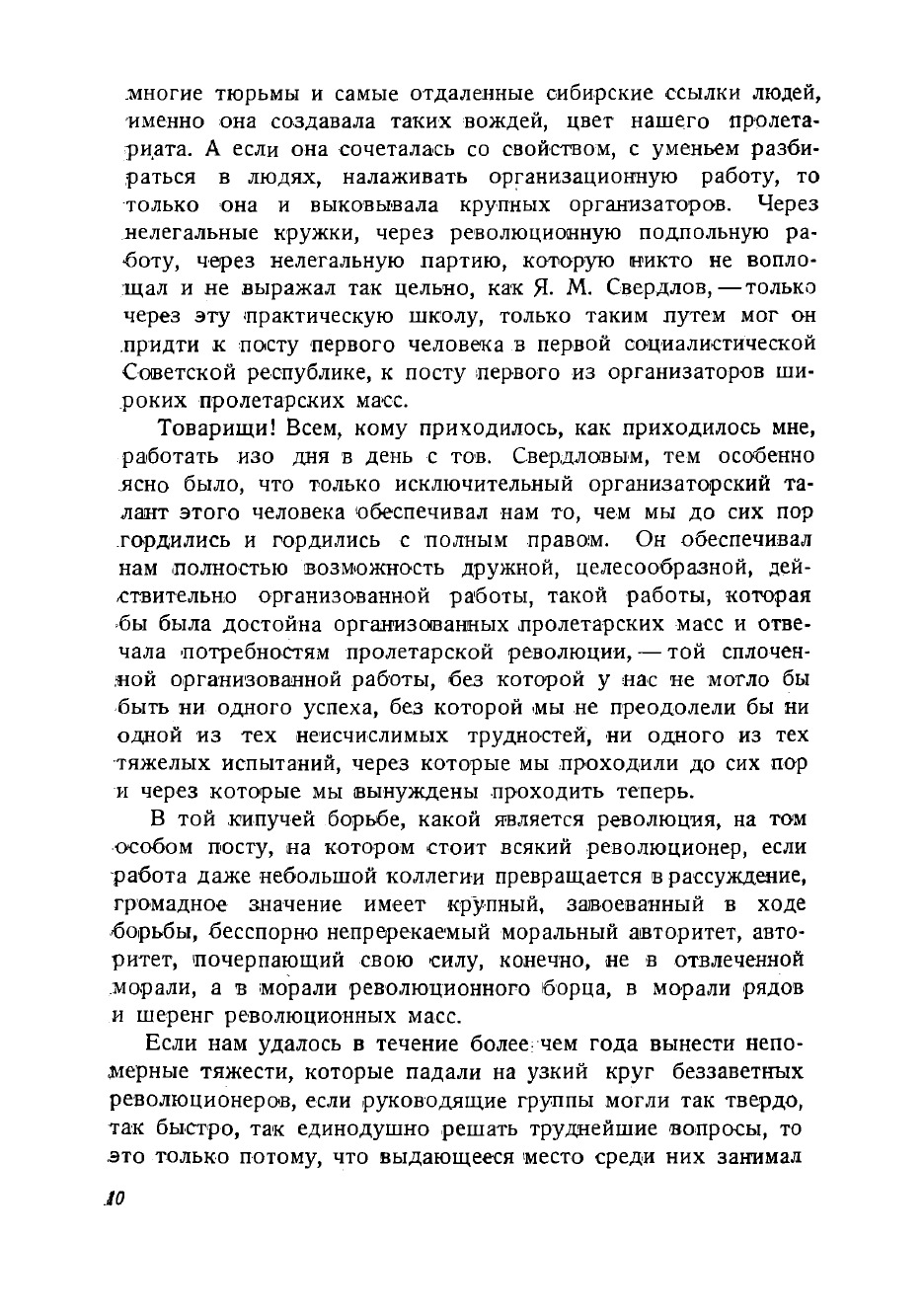 многие тюрьмы и самые отдаленные сибирские ссылки людей, именно она создавала таких вождей, цвет нашего пролетариата. А если она сочеталась со свойством, с уменьем разбираться в людях, налаживать организационную работу, то только она и выковывала крупных организаторов. Через нелегальные кружки, через революционную подпольную работу, через нелегальную партию, которую никто не воплощал и не выражал так цельно, как Я. М. Свердлов, — только через эту практическую школу, только таким путем мог он придти к посту первого человека в первой социалистической Советской республике, к посту первого из организаторов широких пролетарских масс.

Товарищи! Всем, кому приходилось, как приходилось мне, работать изо дня в день с тов. Свердловым, тем особенно ясно было, что только исключительный организаторский талант этого человека обеспечивал нам то, чем мы до сих пор гордились и гордились с полным правом. Он обеспечивал нам полностью возможность дружной, целесообразной, действительно организованной работы, такой работы, которая бы была достойна организованных пролетарских масс и отвечала потребностям пролетарской революции, — той сплоченной организованной работы, без которой у нас не могло бы быть ни одного успеха, без которой мы не преодолели бы ни одной из тех неисчислимых трудностей, ни одного из тех тяжелых испытаний, через которые мы проходили до сих пор и через которые мы вынуждены проходить теперь.

В той кипучей борьбе, какой является революция, на том особом посту, на котором стоит всякий революционер, если работа даже небольшой коллегии превращается в рассуждение, громадное значение имеет крупный, завоеванный в ходе борьбы, бесспорно непререкаемый моральный авторитет, авторитет, почерпающий свою силу, конечно, не в отвлеченной морали, а в морали революционного борца, в морали рядов и шеренг революционных масс.

Если нам удалось в течение более чем года вынести непомерные тяжести, которые падали на узкий круг беззаветных революционеров, если руководящие группы могли так твердо, так быстро, так единодушно решать труднейшие вопросы, то это только потому, что выдающееся место среди них занимал

10